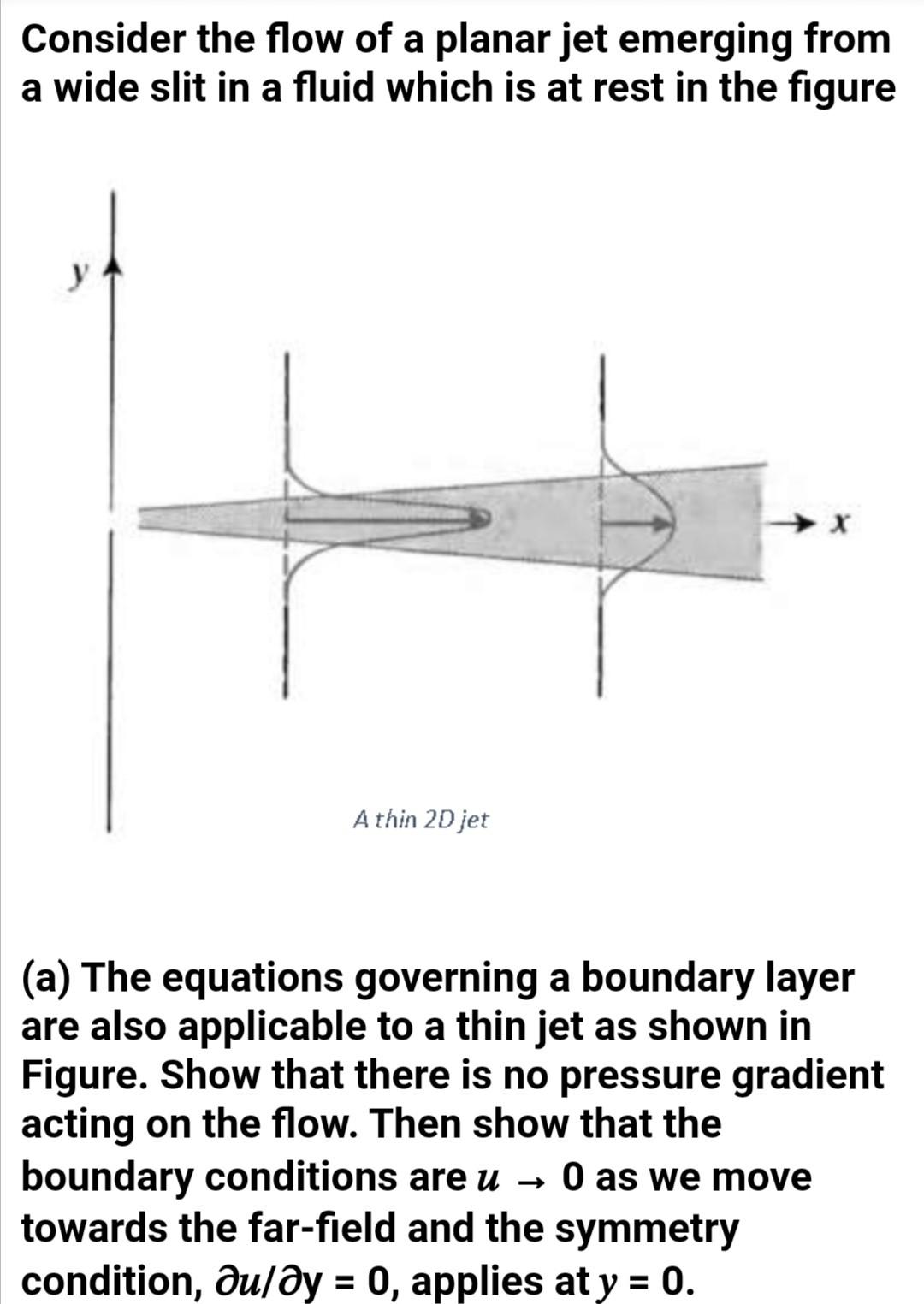 Consider the flow of a planar jet emerging from a wide slit in a fluid which is at rest in the figure

y

x

A thin 2D jet

(a) The equations governing a boundary layer are also applicable to a thin jet as shown in Figure. Show that there is no pressure gradient acting on the flow. Then show that the boundary conditions are $u \to 0$ as we move towards the far-field and the symmetry condition, $\partial u/\partial y = 0$, applies at $y = 0$.